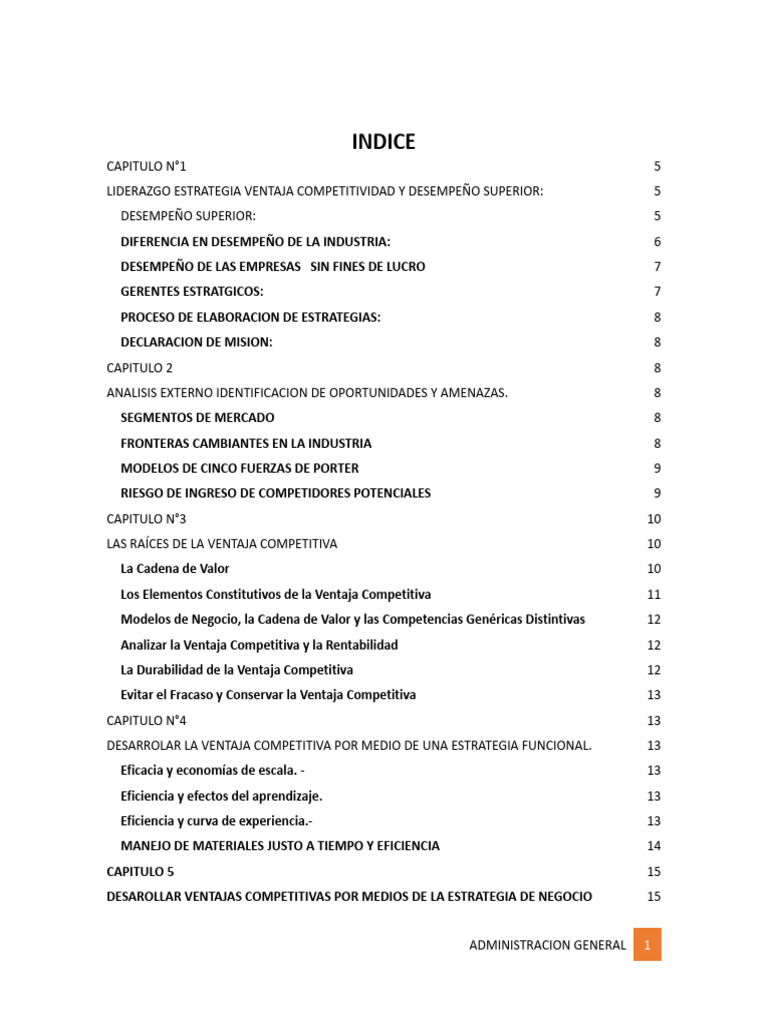 INDICE

CAPITULO N°1 5

LIDERAZGO ESTRATEGIA VENTAJA COMPETITIVIDAD Y DESEMPEÑO SUPERIOR: 5

DESEMPEÑO SUPERIOR: 5

DIFERENCIA EN DESEMPEÑO DE LA INDUSTRIA: 6

DESEMPEÑO DE LAS EMPRESAS SIN FINES DE LUCRO 7

GERENTES ESTRATGICOS: 7

PROCESO DE ELABORACION DE ESTRATEGIAS: 8

DECLARACION DE MISION: 8

CAPITULO 2 8

ANALISIS EXTERNO IDENTIFICACION DE OPORTUNIDADES Y AMENAZAS. 8

SEGMENTOS DE MERCADO 8

FRONTERAS CAMBIANTES EN LA INDUSTRIA 8

MODELOS DE CINCO FUERZAS DE PORTER 9

RIESGO DE INGRESO DE COMPETIDORES POTENCIALES 9

CAPITULO N°3 10

LAS RAÍCES DE LA VENTAJA COMPETITIVA 10

La Cadena de Valor 10

Los Elementos Constitutivos de la Ventaja Competitiva 11

Modelos de Negocio, la Cadena de Valor y las Competencias Genéricas Distintivas 12

Analizar la Ventaja Competitiva y la Rentabilidad 12

La Durabilidad de la Ventaja Competitiva 12

Evitar el Fracaso y Conservar la Ventaja Competitiva 13

CAPITULO N°4 13

DESARROLAR LA VENTAJA COMPETITIVA POR MEDIO DE UNA ESTRATEGIA FUNCIONAL. 13

Eficacia y economías de escala. - 13

Eficiencia y efectos del aprendizaje. 13

Eficiencia y curva de experiencia.- 13

MANEJO DE MATERIALES JUSTO A TIEMPO Y EFICIENCIA 14

CAPITULO 5 15

DESAROLLAR VENTAJAS COMPETITIVAS POR MEDIOS DE LA ESTRATEGIA DE NEGOCIO 15

ADMINISTRACION GENERAL 1